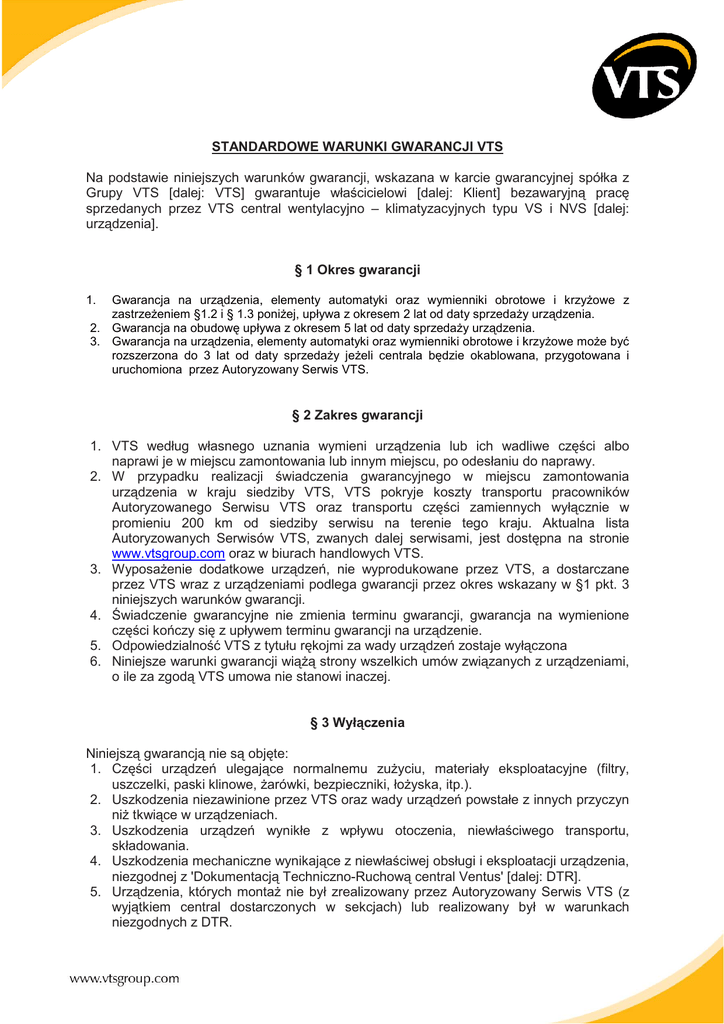 VTS

STANDARDOWE WARUNKI GWARANCJI VTS

Na podstawie niniejszych warunków gwarancji, wskazana w karcie gwarancyjnej spółka z Grupy VTS [dalej: VTS] gwarantuje właścicielowi [dalej: Klient] bezawaryjną pracę sprzedanych przez VTS central wentylacyjno – klimatyzacyjnych typu VS i NVS [dalej: urządzenia].

§ 1 Okres gwarancji

1. Gwarancja na urządzenia, elementy automatyki oraz wymienniki obrotowe i krzyżowe z zastrzeżeniem §1.2 i § 1.3 poniżej, upływa z okresem 2 lat od daty sprzedaży urządzenia.
2. Gwarancja na obudowę upływa z okresem 5 lat od daty sprzedaży urządzenia.
3. Gwarancja na urządzenia, elementy automatyki oraz wymienniki obrotowe i krzyżowe może być rozszerzona do 3 lat od daty sprzedaży jeżeli centrala będzie okablowana, przygotowana i uruchomiona przez Autoryzowany Serwis VTS.

§ 2 Zakres gwarancji

1. VTS według własnego uznania wymieni urządzenia lub ich wadliwe części albo naprawi je w miejscu zamontowania lub innym miejscu, po odesłaniu do naprawy.
2. W przypadku realizacji świadczenia gwarancyjnego w miejscu zamontowania urządzenia w kraju siedziby VTS, VTS pokryje koszty transportu pracowników Autoryzowanego Serwisu VTS oraz transportu części zamiennych wyłącznie w promieniu 200 km od siedziby serwisu na terenie tego kraju. Aktualna lista Autoryzowanych Serwisów VTS, zwanych dalej serwisami, jest dostępna na stronie www.vtsgroup.com oraz w biurach handlowych VTS.
3. Wyposażenie dodatkowe urządzeń, nie wyprodukowane przez VTS, a dostarczane przez VTS wraz z urządzeniami podlega gwarancji przez okres wskazany w §1 pkt. 3 niniejszych warunków gwarancji.
4. Świadczenie gwarancyjne nie zmienia terminu gwarancji, gwarancja na wymienione części kończy się z upływem terminu gwarancji na urządzenie.
5. Odpowiedzialność VTS z tytułu rękojmi za wady urządzeń zostaje wyłączona
6. Niniejsze warunki gwarancji wiążą strony wszelkich umów związanych z urządzeniami, o ile za zgodą VTS umowa nie stanowi inaczej.

§ 3 Wyłączenia

Niniejszą gwarancją nie są objęte:
1. Części urządzeń ulegające normalnemu zużyciu, materiały eksploatacyjne (filtry, uszczelki, paski klinowe, żarówki, bezpieczniki, łożyska, itp.).
2. Uszkodzenia niezawinione przez VTS oraz wady urządzeń powstałe z innych przyczyn niż tkwiące w urządzeniach.
3. Uszkodzenia urządzeń wynikłe z wpływu otoczenia, niewłaściwego transportu, składowania.
4. Uszkodzenia mechaniczne wynikające z niewłaściwej obsługi i eksploatacji urządzenia, niezgodnej z 'Dokumentacją Techniczno-Ruchową central Ventus' [dalej: DTR].
5. Urządzenia, których montaż nie był zrealizowany przez Autoryzowany Serwis VTS (z wyjątkiem central dostarczonych w sekcjach) lub realizowany był w warunkach niezgodnych z DTR.

www.vtsgroup.com